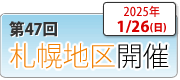 2025年
1/26(日)

第47回
札幌地区開催